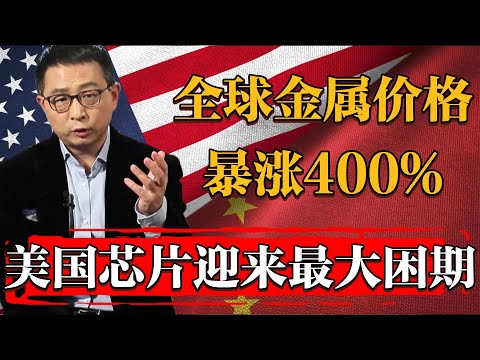 全球金属价格
暴涨400%

美国芯片迎来最大困期